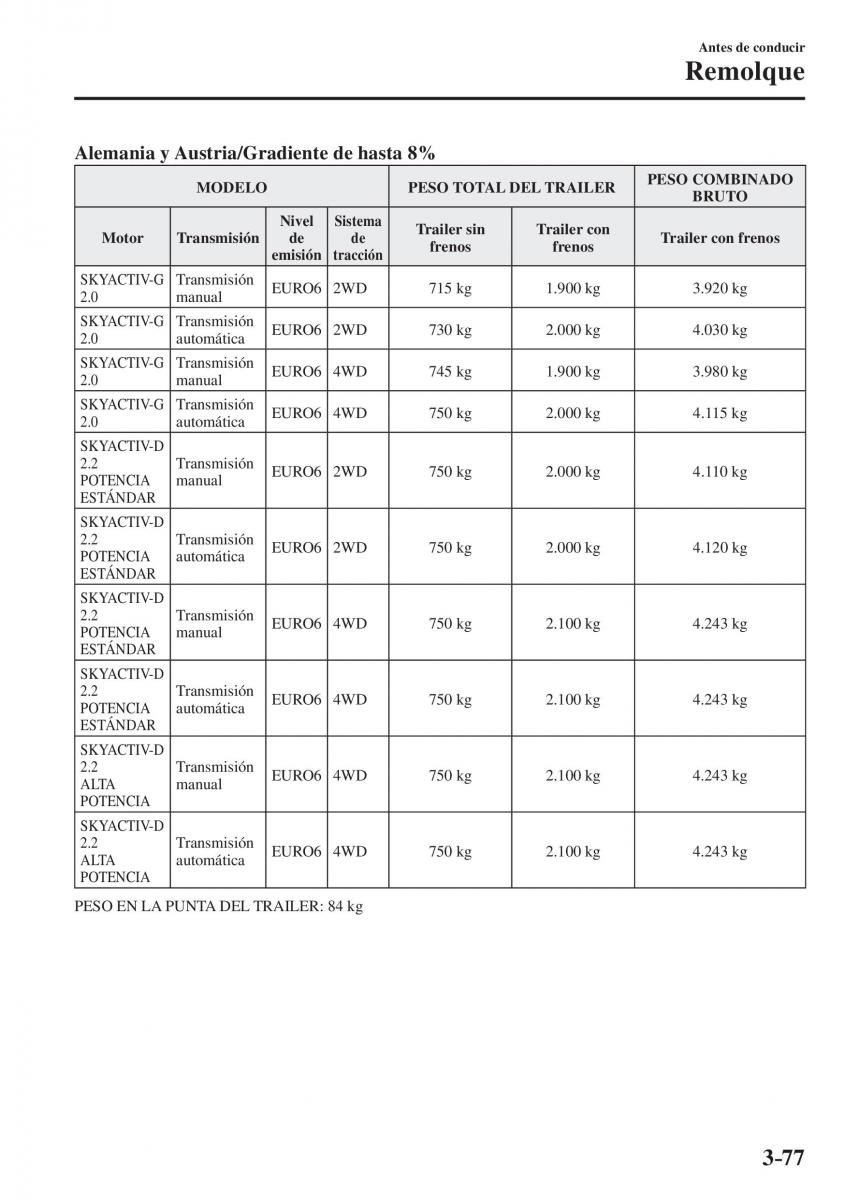 Antes de conducir
Remolque

Alemania y Austria/Gradiente de hasta 8%

| MODELO | | | | PESO TOTAL DEL TRAILER | | PESO COMBINADO BRUTO |
|---|---|---|---|---|---|---|
| Motor | Transmisión | Nivel de emisión | Sistema de tracción | Trailer sin frenos | Trailer con frenos | Trailer con frenos |
| SKYACTIV-G 2.0 | Transmisión manual | EURO6 | 2WD | 715 kg | 1.900 kg | 3.920 kg |
| SKYACTIV-G 2.0 | Transmisión automática | EURO6 | 2WD | 730 kg | 2.000 kg | 4.030 kg |
| SKYACTIV-G 2.0 | Transmisión manual | EURO6 | 4WD | 745 kg | 1.900 kg | 3.980 kg |
| SKYACTIV-G 2.0 | Transmisión automática | EURO6 | 4WD | 750 kg | 2.000 kg | 4.115 kg |
| SKYACTIV-D 2.2 POTENCIA ESTÁNDAR | Transmisión manual | EURO6 | 2WD | 750 kg | 2.000 kg | 4.110 kg |
| SKYACTIV-D 2.2 POTENCIA ESTÁNDAR | Transmisión automática | EURO6 | 2WD | 750 kg | 2.000 kg | 4.120 kg |
| SKYACTIV-D 2.2 POTENCIA ESTÁNDAR | Transmisión manual | EURO6 | 4WD | 750 kg | 2.100 kg | 4.243 kg |
| SKYACTIV-D 2.2 POTENCIA ESTÁNDAR | Transmisión automática | EURO6 | 4WD | 750 kg | 2.100 kg | 4.243 kg |
| SKYACTIV-D 2.2 ALTA POTENCIA | Transmisión manual | EURO6 | 4WD | 750 kg | 2.100 kg | 4.243 kg |
| SKYACTIV-D 2.2 ALTA POTENCIA | Transmisión automática | EURO6 | 4WD | 750 kg | 2.100 kg | 4.243 kg |

PESO EN LA PUNTA DEL TRAILER: 84 kg

3-77